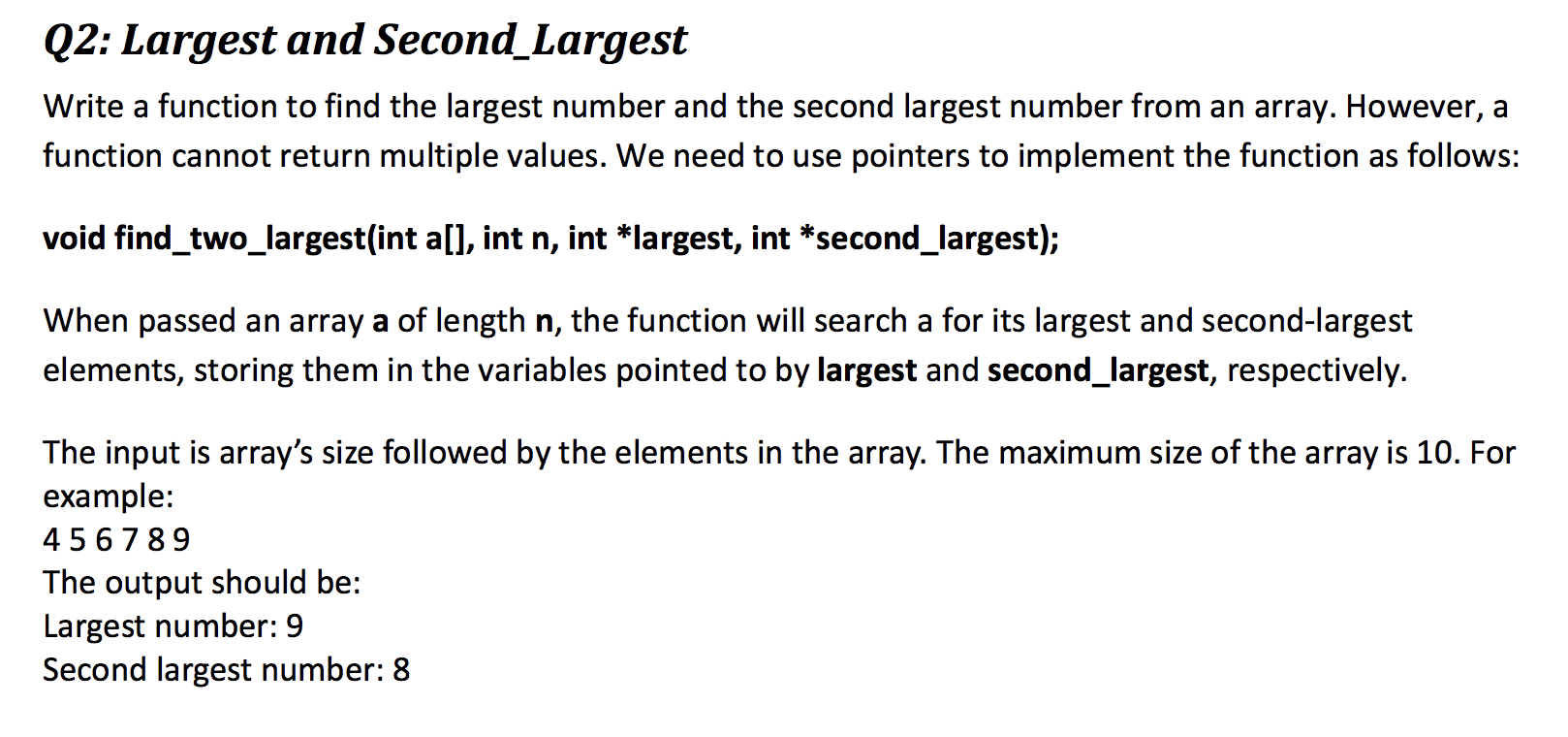 Q2: Largest and Second_Largest

Write a function to find the largest number and the second largest number from an array. However, a function cannot return multiple values. We need to use pointers to implement the function as follows:

void find_two_largest(int a[], int n, int *largest, int *second_largest);

When passed an array a of length n, the function will search a for its largest and second-largest elements, storing them in the variables pointed to by largest and second_largest, respectively.

The input is array's size followed by the elements in the array. The maximum size of the array is 10. For example:
4 5 6 7 8 9
The output should be:
Largest number: 9
Second largest number: 8